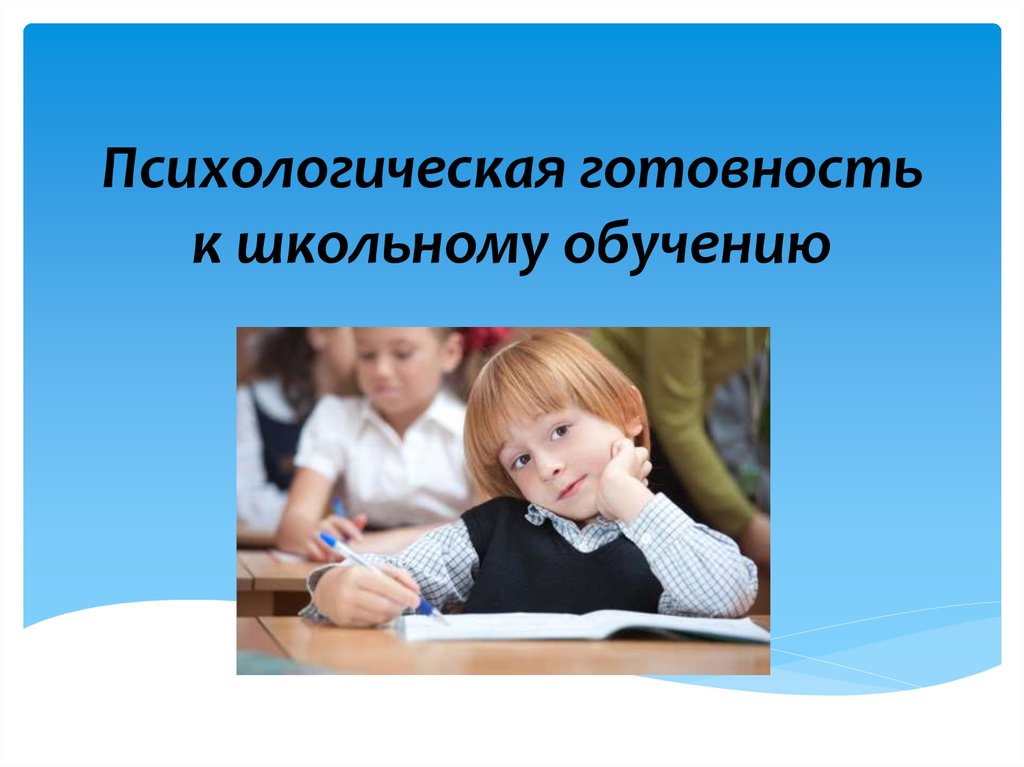 Психологическая готовность к школьному обучению